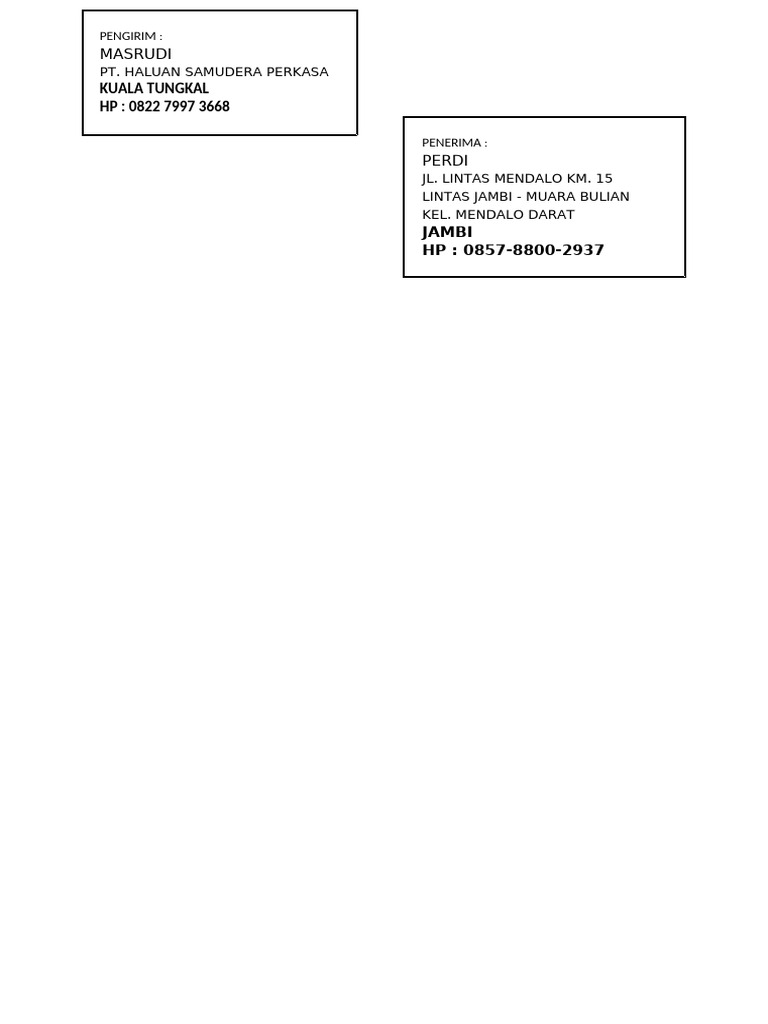 PENGIRIM :
MASRUDI
PT. HALUAN SAMUDERA PERKASA
KUALA TUNGKAL
HP : 0822 7997 3668

PENERIMA :
PERDI
JL. LINTAS MENDALO KM. 15
LINTAS JAMBI - MUARA BULIAN
KEL. MENDALO DARAT
JAMBI
HP : 0857-8800-2937